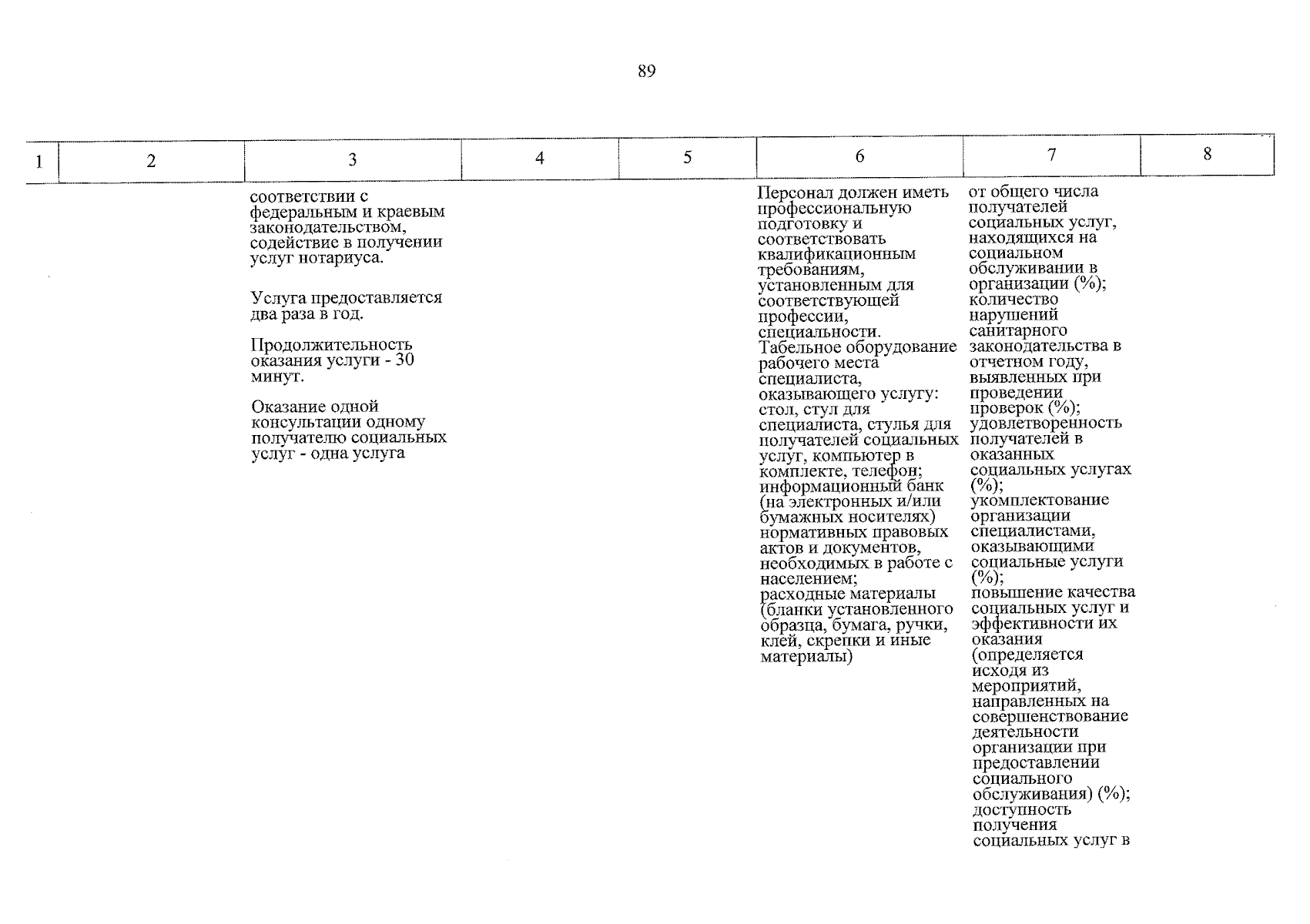 89

| 1 | 2 | 3 | 4 | 5 | 6 | 7 | 8 |
|---|---|---|---|---|---|---|---|
| | | соответствии с федеральным и краевым законодательством, содействие в получении услуг нотариуса. Услуга предоставляется два раза в год. Продолжительность оказания услуги - 30 минут. Оказание одной консультации одному получателю социальных услуг - одна услуга | | | Персонал должен иметь профессиональную подготовку и соответствовать квалификационным требованиям, установленным для соответствующей профессии, специальности. Табельное оборудование рабочего места специалиста, оказывающего услугу: стол, стул для специалиста, стулья для получателей социальных услуг, компьютер в комплекте, телефон; информационный банк (на электронных и/или бумажных носителях) нормативных правовых актов и документов, необходимых в работе с населением; расходные материалы (бланки установленного образца, бумага, ручки, клей, скрепки и иные материалы) | от общего числа получателей социальных услуг, находящихся на социальном обслуживании в организации (%); количество нарушений санитарного законодательства в отчетном году, выявленных при проведении проверок (%); удовлетворенность получателей в оказанных социальных услугах (%); укомплектование организации специалистами, оказывающими социальные услуги (%); повышение качества социальных услуг и эффективности их оказания (определяется исходя из мероприятий, направленных на совершенствование деятельности организации при предоставлении социального обслуживания) (%); доступность получения социальных услуг в | |